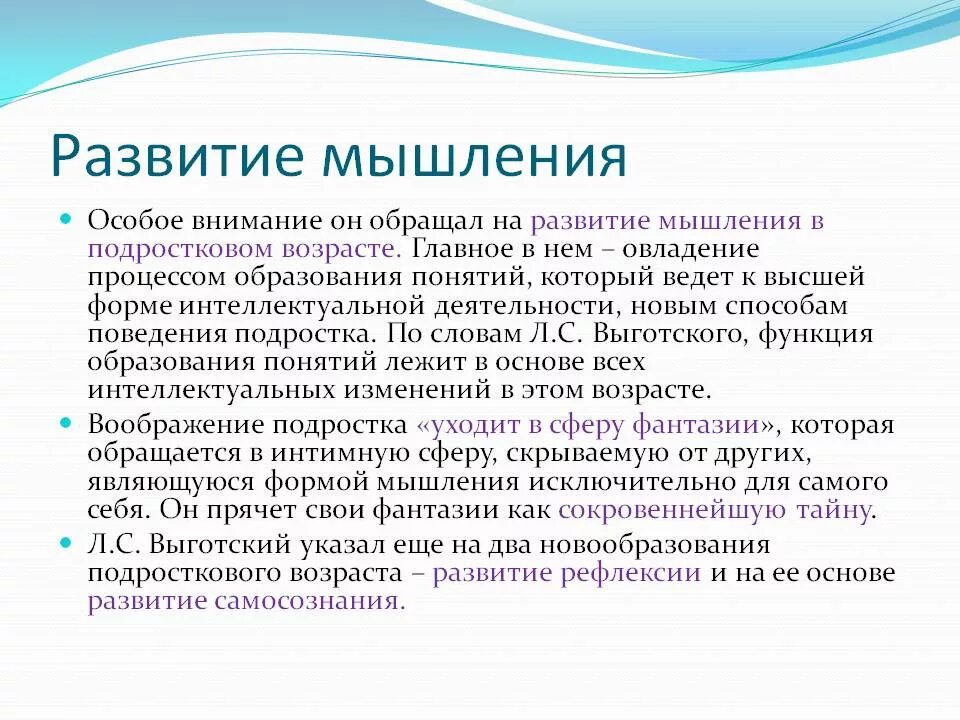 Развитие мышления

Особое внимание он обращал на развитие мышления в подростковом возрасте. Главное в нем – овладение процессом образования понятий, который ведет к высшей форме интеллектуальной деятельности, новым способам поведения подростка. По словам Л.С. Выготского, функция образования понятий лежит в основе всех интеллектуальных изменений в этом возрасте.

Воображение подростка «уходит в сферу фантазии», которая обращается в интимную сферу, скрываемую от других, являющуюся формой мышления исключительно для самого себя. Он прячет свои фантазии как сокровеннейшую тайну.

Л.С. Выготский указал еще на два новообразования подросткового возраста – развитие рефлексии и на ее основе развитие самосознания.